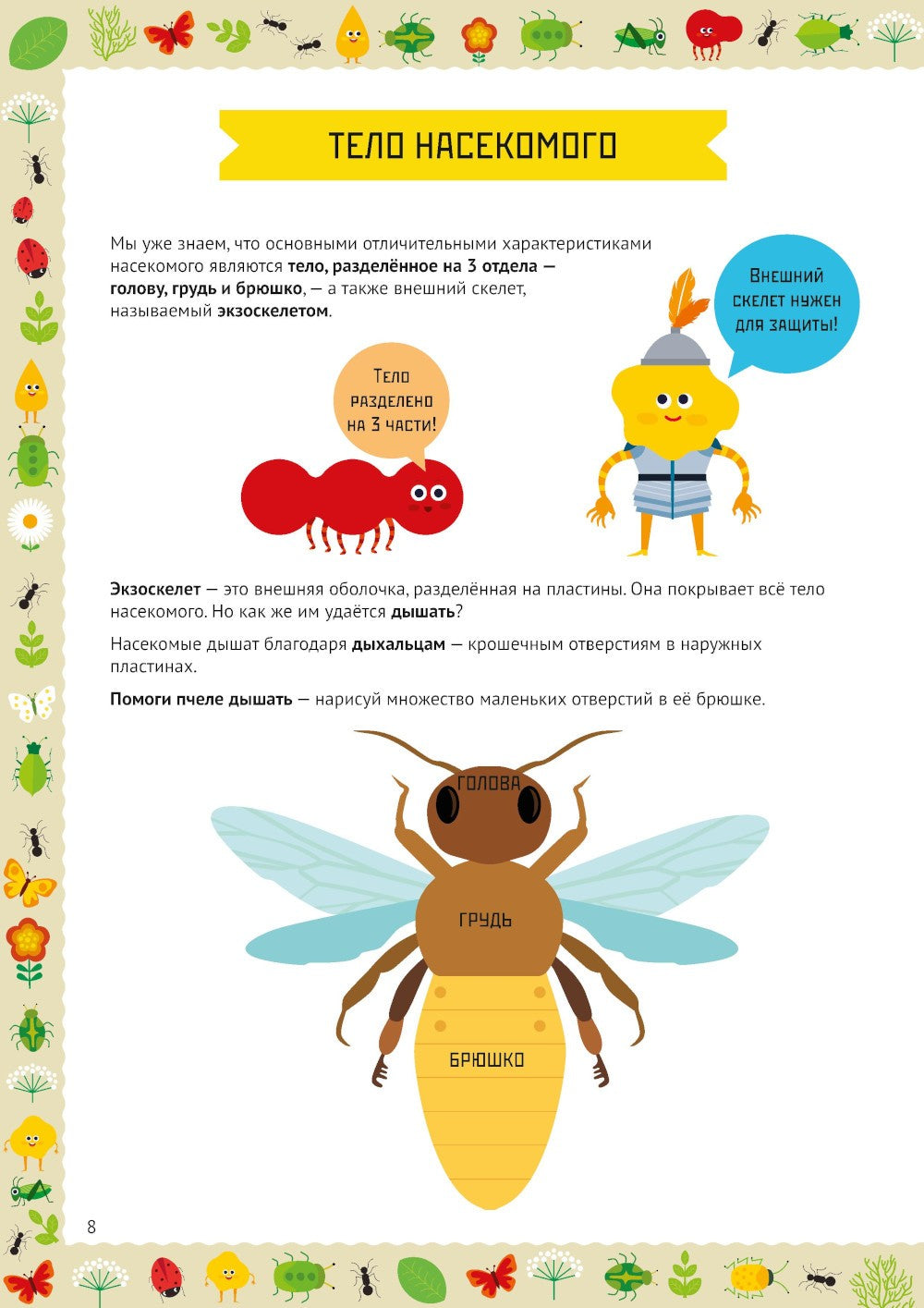 ТЕЛО НАСЕКОМОГО

Мы уже знаем, что основными отличительными характеристиками насекомого являются тело, разделённое на 3 отдела — голову, грудь и брюшко, — а также внешний скелет, называемый экзоскелетом.

Внешний скелет нужен для защиты!

Тело разделено на 3 части!

Экзоскелет — это внешняя оболочка, разделённая на пластины. Она покрывает всё тело насекомого. Но как же им удаётся дышать?

Насекомые дышат благодаря дыхальцам — крошечным отверстиям в наружных пластинах.

Помоги пчеле дышать — нарисуй множество маленьких отверстий в её брюшке.

ГОЛОВА

ГРУДЬ

БРЮШКО

8